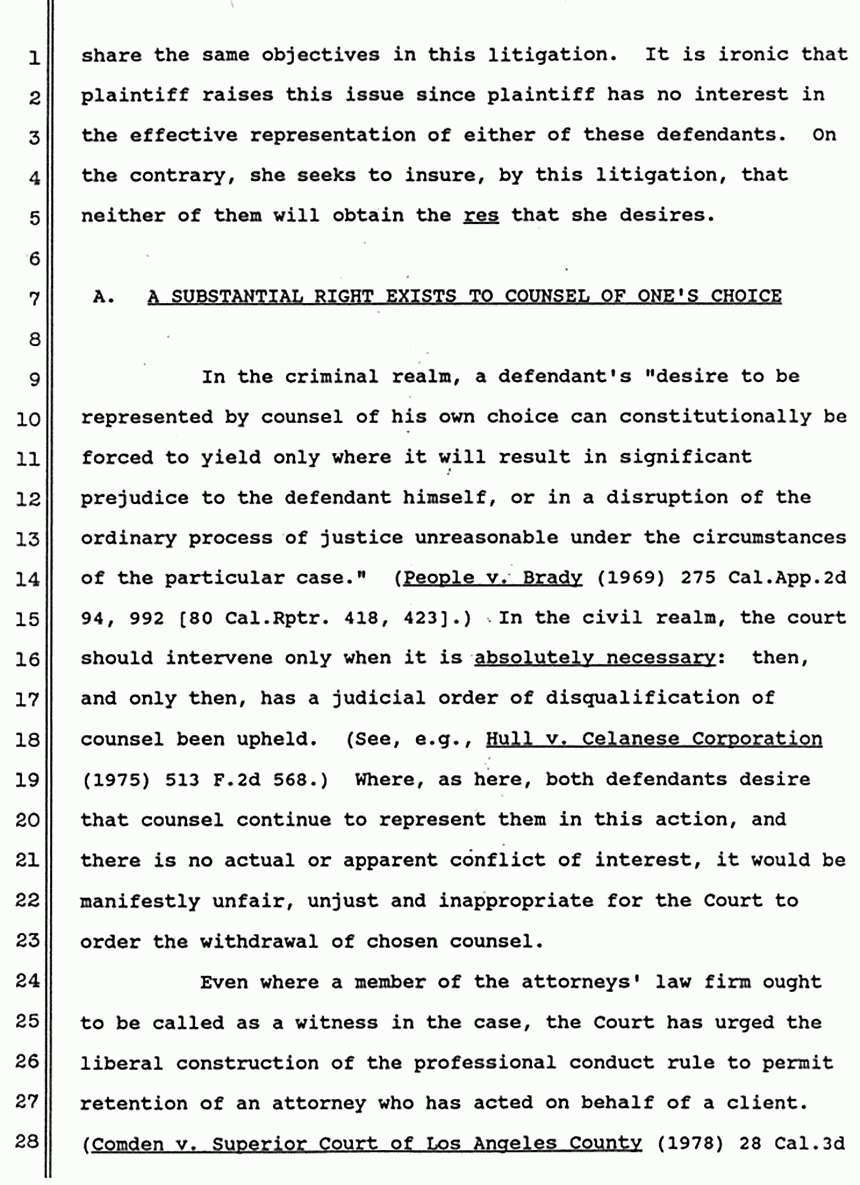 1 share the same objectives in this litigation. It is ironic that
2 plaintiff raises this issue since plaintiff has no interest in
3 the effective representation of either of these defendants. On
4 the contrary, she seeks to insure, by this litigation, that
5 neither of them will obtain the res that she desires.
6
7 A. A SUBSTANTIAL RIGHT EXISTS TO COUNSEL OF ONE'S CHOICE
8
9 In the criminal realm, a defendant's "desire to be
10 represented by counsel of his own choice can constitutionally be
11 forced to yield only where it will result in significant
12 prejudice to the defendant himself, or in a disruption of the
13 ordinary process of justice unreasonable under the circumstances
14 of the particular case." (People v. Brady (1969) 275 Cal.App.2d
15 94, 992 [80 Cal.Rptr. 418, 423].) In the civil realm, the court
16 should intervene only when it is absolutely necessary: then,
17 and only then, has a judicial order of disqualification of
18 counsel been upheld. (See, e.g., Hull v. Celanese Corporation
19 (1975) 513 F.2d 568.) Where, as here, both defendants desire
20 that counsel continue to represent them in this action, and
21 there is no actual or apparent conflict of interest, it would be
22 manifestly unfair, unjust and inappropriate for the Court to
23 order the withdrawal of chosen counsel.
24 Even where a member of the attorneys' law firm ought
25 to be called as a witness in the case, the Court has urged the
26 liberal construction of the professional conduct rule to permit
27 retention of an attorney who has acted on behalf of a client.
28 (Comden v. Superior Court of Los Angeles County (1978) 28 Cal.3d